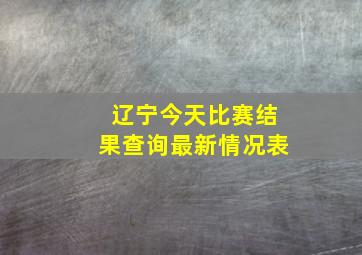 辽宁今天比赛结果查询最新情况表